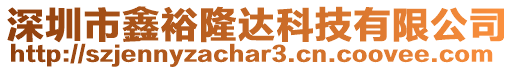 深圳市鑫裕隆达科技有限公司
http://szjennyzachar3.cn.coovee.com